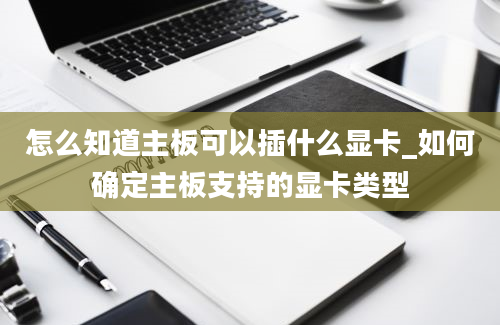 怎么知道主板可以插什么显卡_如何确定主板支持的显卡类型